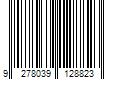 9 278039 128823